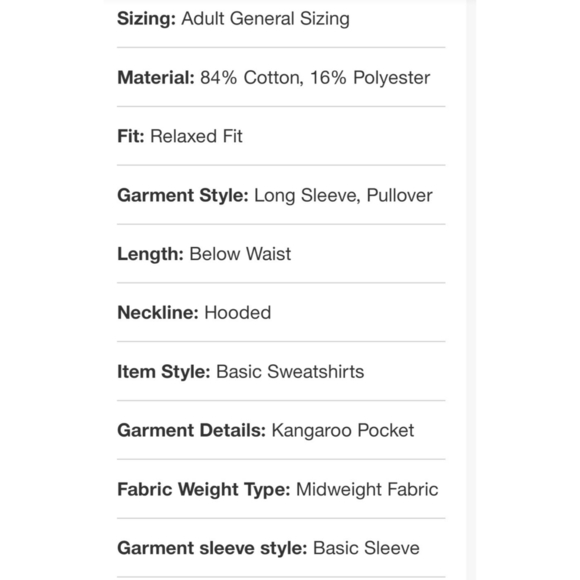 Sizing: Adult General Sizing

Material: 84% Cotton, 16% Polyester

Fit: Relaxed Fit

Garment Style: Long Sleeve, Pullover

Length: Below Waist

Neckline: Hooded

Item Style: Basic Sweatshirts

Garment Details: Kangaroo Pocket

Fabric Weight Type: Midweight Fabric

Garment sleeve style: Basic Sleeve